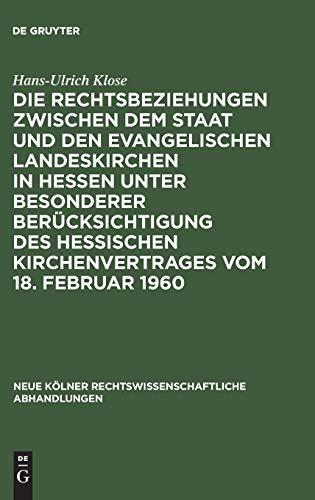 DE GRUYTER

Hans-Ulrich Klose

DIE RECHTSBEZIEHUNGEN ZWISCHEN DEM STAAT UND DEN EVANGELISCHEN LANDESKIRCHEN IN HESSEN UNTER BESONDERER BERÜCKSICHTIGUNG DES HESSISCHEN KIRCHENVERTRAGES VOM 18. FEBRUAR 1960

NEUE KÖLNER RECHTSWISSENSCHAFTLICHE ABHANDLUNGEN

DE G